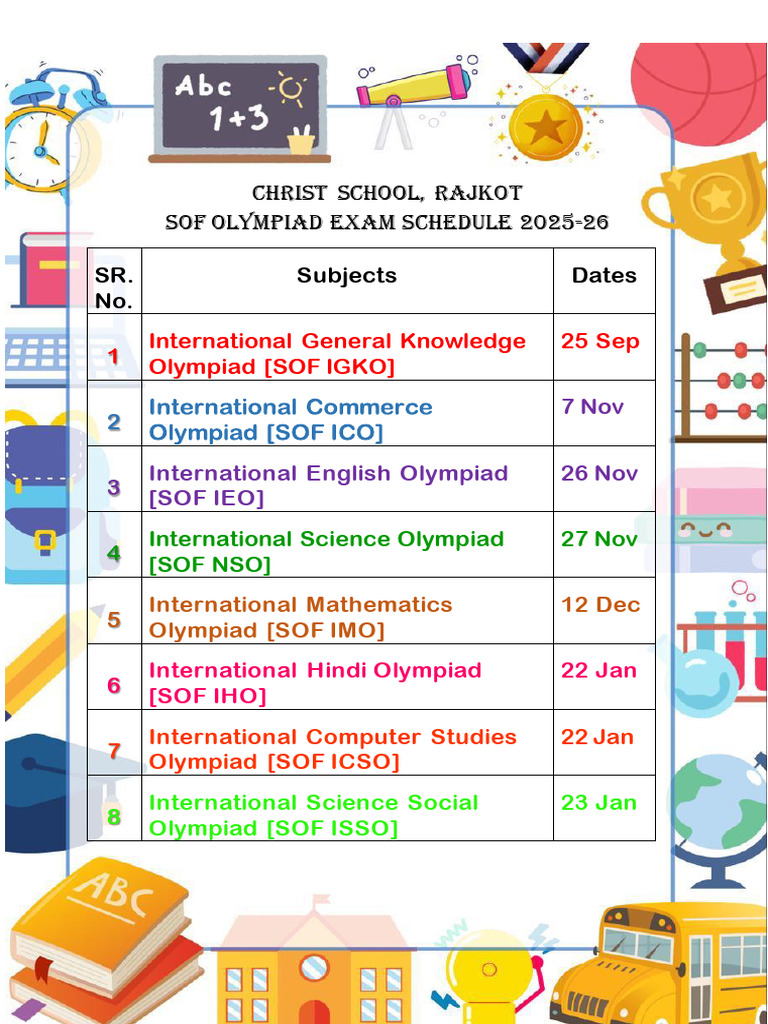 Abc
1+3

CHRIST SCHOOL, RAJKOT
SOF OLYMPIAD EXAM SCHEDULE 2025-26

| SR. No. | Subjects | Dates |
|---|---|---|
| 1 | International General Knowledge Olympiad [SOF IGKO] | 25 Sep |
| 2 | International Commerce Olympiad [SOF ICO] | 7 Nov |
| 3 | International English Olympiad [SOF IEO] | 26 Nov |
| 4 | International Science Olympiad [SOF NSO] | 27 Nov |
| 5 | International Mathematics Olympiad [SOF IMO] | 12 Dec |
| 6 | International Hindi Olympiad [SOF IHO] | 22 Jan |
| 7 | International Computer Studies Olympiad [SOF ICSO] | 22 Jan |
| 8 | International Science Social Olympiad [SOF ISSO] | 23 Jan |

ABC